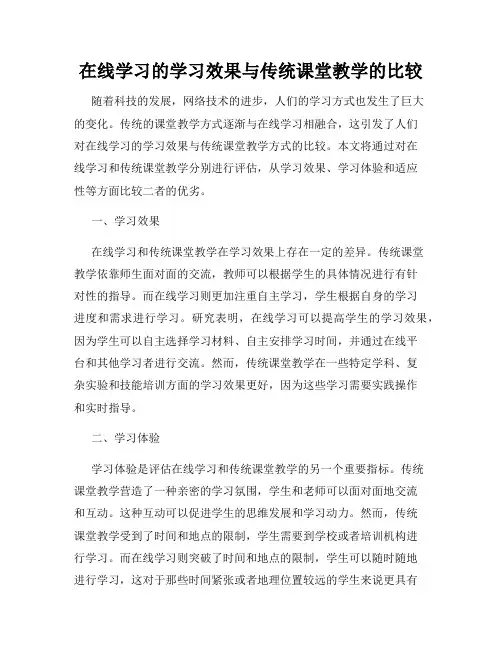 在线学习的学习效果与传统课堂教学的比较

随着科技的发展，网络技术的进步，人们的学习方式也发生了巨大的变化。传统的课堂教学方式逐渐与在线学习相融合，这引发了人们对在线学习的学习效果与传统课堂教学方式的比较。本文将通过对在线学习和传统课堂教学分别进行评估，从学习效果、学习体验和适应性等方面比较二者的优劣。

一、学习效果

在线学习和传统课堂教学在学习效果上存在一定的差异。传统课堂教学依靠师生面对面的交流，教师可以根据学生的具体情况进行有针对性的指导。而在线学习则更加注重自主学习，学生根据自身的学习进度和需求进行学习。研究表明，在线学习可以提高学生的学习效果，因为学生可以自主选择学习材料、自主安排学习时间，并通过在线平台和其他学习者进行交流。然而，传统课堂教学在一些特定学科、复杂实验和技能培训方面的学习效果更好，因为这些学习需要实践操作和实时指导。

二、学习体验

学习体验是评估在线学习和传统课堂教学的另一个重要指标。传统课堂教学营造了一种亲密的学习氛围，学生和老师可以面对面地交流和互动。这种互动可以促进学生的思维发展和学习动力。然而，传统课堂教学受到了时间和地点的限制，学生需要到学校或者培训机构进行学习。而在线学习则突破了时间和地点的限制，学生可以随时随地进行学习，这对于那些时间紧张或者地理位置较远的学生来说更具有